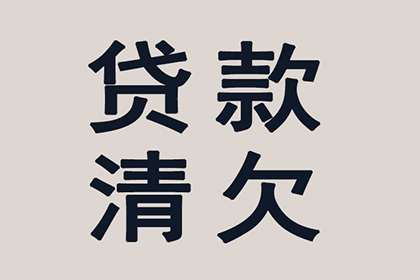 贷款
清欠